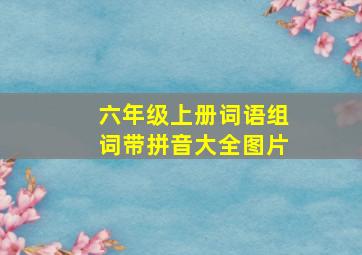 六年级上册词语组词带拼音大全图片